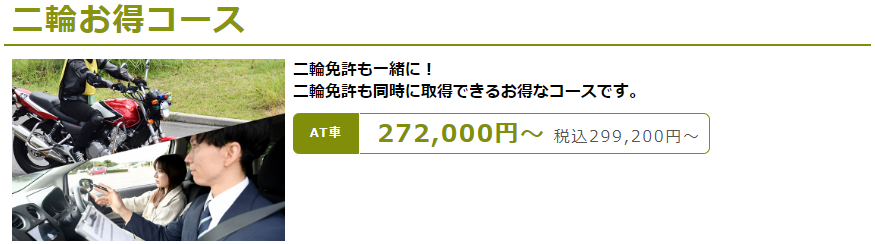 二輪お得コース

二輪免許も一緒に！
二輪免許も同時に取得できるお得なコースです。

AT車 272,000円～ 税込299,200円～